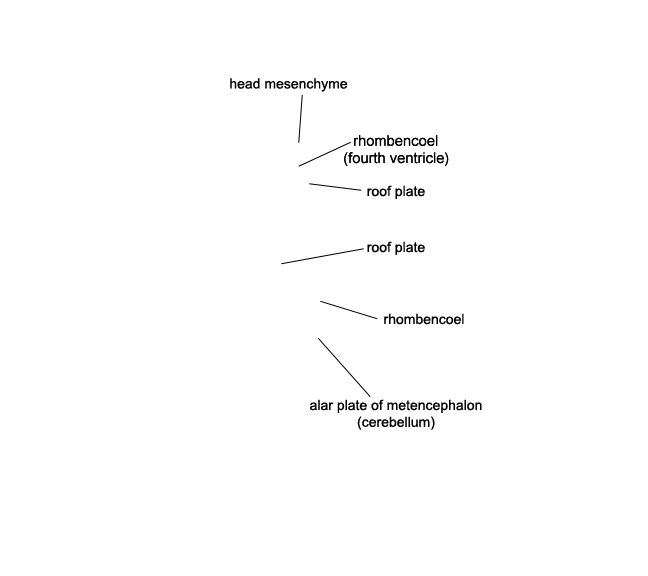 head mesenchyme

rhombencoel
(fourth ventricle)

roof plate

roof plate

rhombencoel

alar plate of metencephalon
(cerebellum)